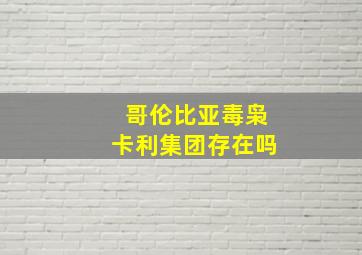 哥伦比亚毒枭
卡利集团存在吗